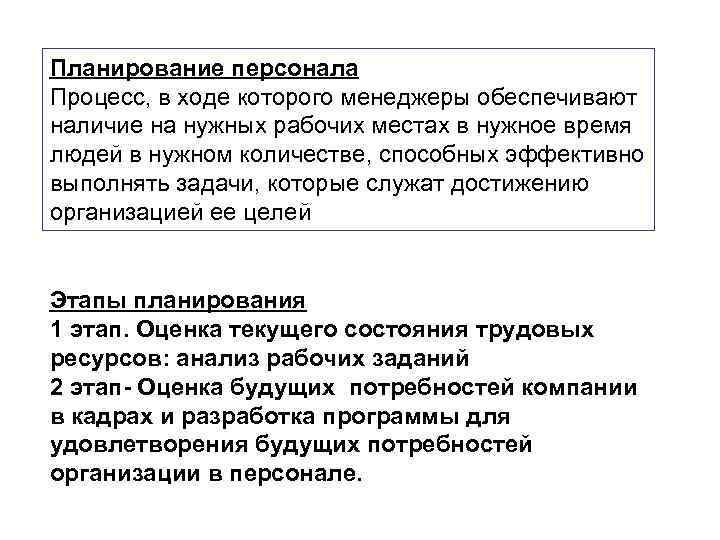 Планирование персонала
Процесс, в ходе которого менеджеры обеспечивают наличие на нужных рабочих местах в нужное время людей в нужном количестве, способных эффективно выполнять задачи, которые служат достижению организацией ее целей

Этапы планирования
1 этап. Оценка текущего состояния трудовых ресурсов: анализ рабочих заданий
2 этап- Оценка будущих потребностей компании в кадрах и разработка программы для удовлетворения будущих потребностей организации в персонале.